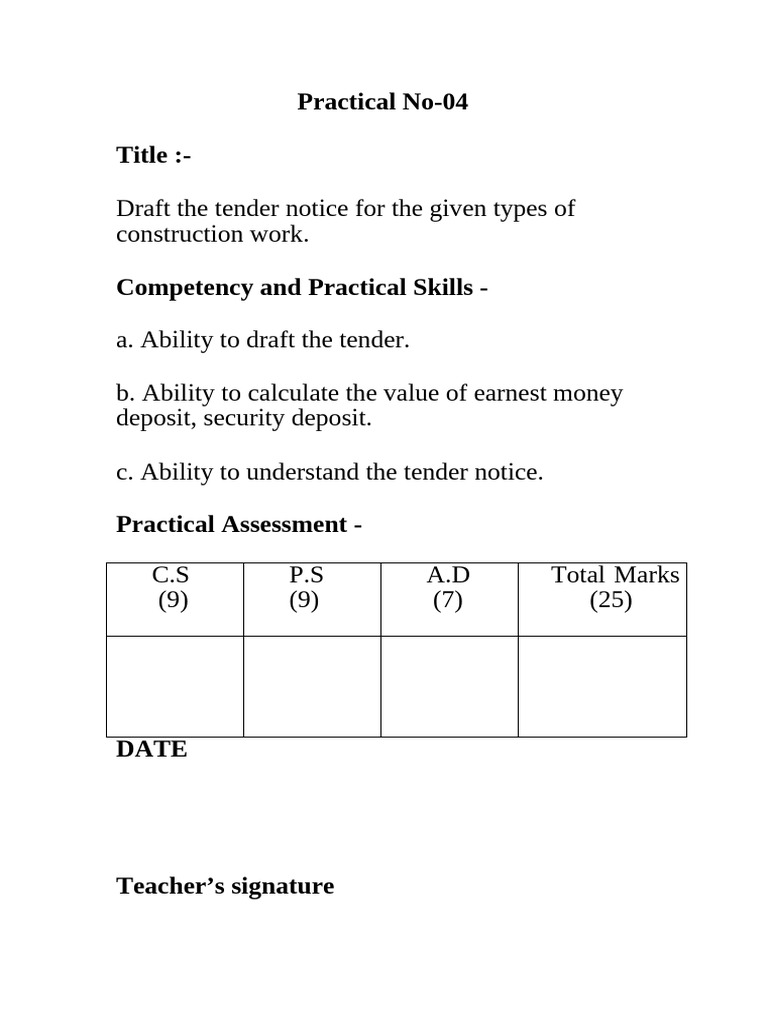 Practical No-04

Title :-

Draft the tender notice for the given types of construction work.

Competency and Practical Skills -

a. Ability to draft the tender.

b. Ability to calculate the value of earnest money deposit, security deposit.

c. Ability to understand the tender notice.

Practical Assessment -

| C.S (9) | P.S (9) | A.D (7) | Total Marks (25) |
|---|---|---|---|
| | | | |

DATE

Teacher’s signature